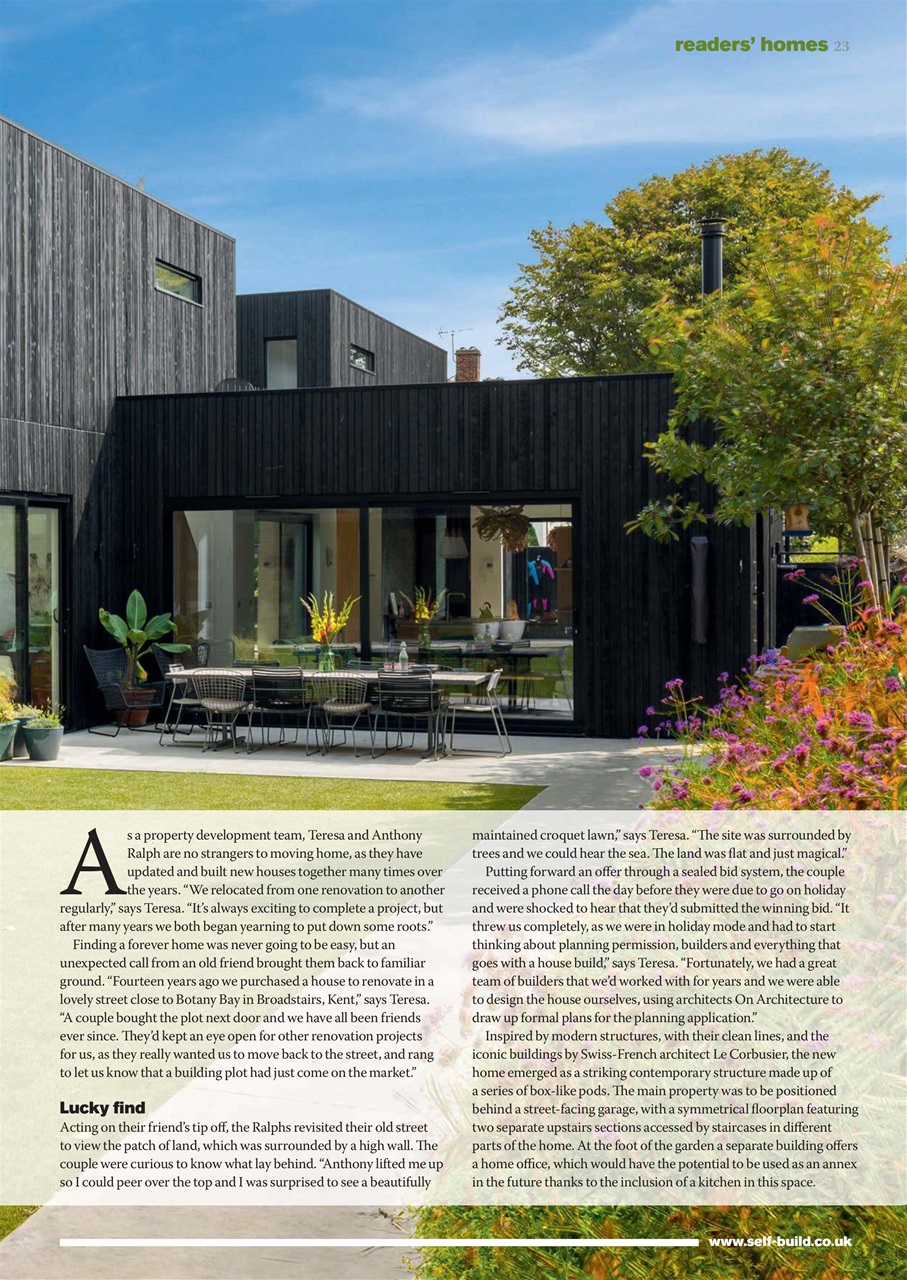 readers' homes 23

As a property development team, Teresa and Anthony Ralph are no strangers to moving home, as they have updated and built new houses together many times over the years. "We relocated from one renovation to another regularly," says Teresa. "It's always exciting to complete a project, but after many years we both began yearning to put down some roots."

Finding a forever home was never going to be easy, but an unexpected call from an old friend brought them back to familiar ground. "Fourteen years ago we purchased a house to renovate in a lovely street close to Botany Bay in Broadstairs, Kent," says Teresa. "A couple bought the plot next door and we have all been friends ever since. They'd kept an eye open for other renovation projects for us, as they really wanted us to move back to the street, and rang to let us know that a building plot had just come on the market."

Lucky find

Acting on their friend's tip off, the Ralphs revisited their old street to view the patch of land, which was surrounded by a high wall. The couple were curious to know what lay behind. "Anthony lifted me up so I could peer over the top and I was surprised to see a beautifully maintained croquet lawn," says Teresa. "The site was surrounded by trees and we could hear the sea. The land was flat and just magical."

Putting forward an offer through a sealed bid system, the couple received a phone call the day before they were due to go on holiday and were shocked to hear that they'd submitted the winning bid. "It threw us completely, as we were in holiday mode and had to start thinking about planning permission, builders and everything that goes with a house build," says Teresa. "Fortunately, we had a great team of builders that we'd worked with for years and we were able to design the house ourselves, using architects On Architecture to draw up formal plans for the planning application."

Inspired by modern structures, with their clean lines, and the iconic buildings by Swiss-French architect Le Corbusier, the new home emerged as a striking contemporary structure made up of a series of box-like pods. The main property was to be positioned behind a street-facing garage, with a symmetrical floorplan featuring two separate upstairs sections accessed by staircases in different parts of the home. At the foot of the garden a separate building offers a home office, which would have the potential to be used as an annex in the future thanks to the inclusion of a kitchen in this space.

www.self-build.co.uk